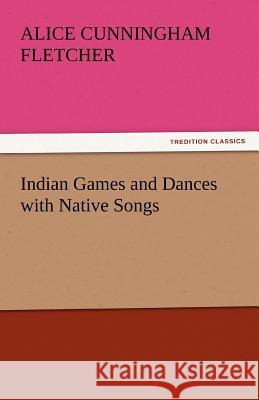 ALICE CUNNINGHAM FLETCHER

TREDITION CLASSICS

Indian Games and Dances with Native Songs

Kraina Książek